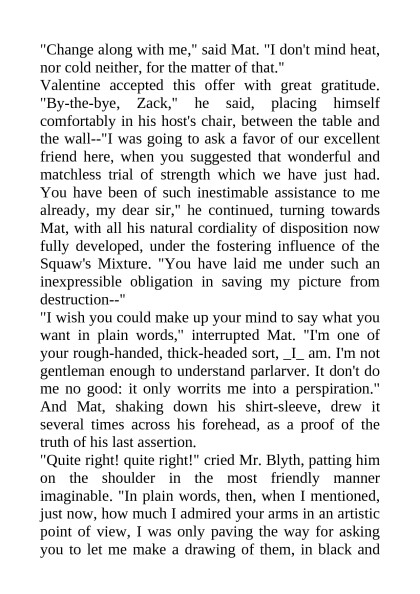 "Change along with me," said Mat. "I don't mind heat, nor cold neither, for the matter of that."
Valentine accepted this offer with great gratitude. "By-the-bye, Zack," he said, placing himself comfortably in his host's chair, between the table and the wall--"I was going to ask a favor of our excellent friend here, when you suggested that wonderful and matchless trial of strength which we have just had. You have been of such inestimable assistance to me already, my dear sir," he continued, turning towards Mat, with all his natural cordiality of disposition now fully developed, under the fostering influence of the Squaw's Mixture. "You have laid me under such an inexpressible obligation in saving my picture from destruction--"
"I wish you could make up your mind to say what you want in plain words," interrupted Mat. "I'm one of your rough-handed, thick-headed sort, _I_ am. I'm not gentleman enough to understand parlarver. It don't do me no good: it only worrits me into a perspiration." And Mat, shaking down his shirt-sleeve, drew it several times across his forehead, as a proof of the truth of his last assertion.
"Quite right! quite right!" cried Mr. Blyth, patting him on the shoulder in the most friendly manner imaginable. "In plain words, then, when I mentioned, just now, how much I admired your arms in an artistic point of view, I was only paving the way for asking you to let me make a drawing of them, in black and